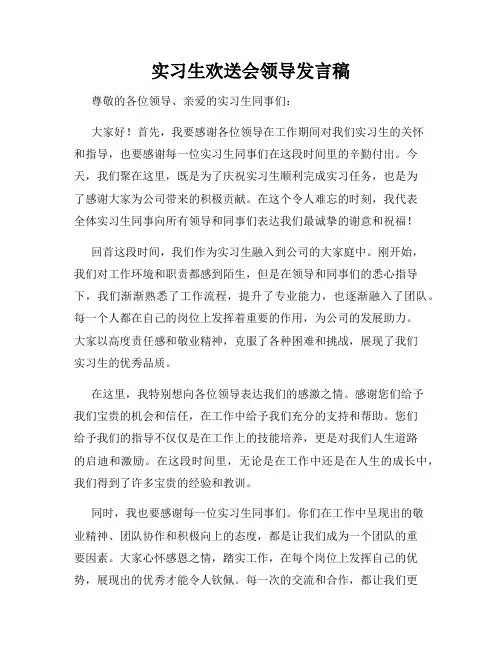 实习生欢送会领导发言稿

尊敬的各位领导、亲爱的实习生同事们：

大家好！首先，我要感谢各位领导在工作期间对我们实习生的关怀和指导，也要感谢每一位实习生同事们在这段时间里的辛勤付出。今天，我们聚在这里，既是为了庆祝实习生顺利完成实习任务，也是为了感谢大家为公司带来的积极贡献。在这个令人难忘的时刻，我代表全体实习生同事向所有领导和同事们表达我们最诚挚的谢意和祝福！

回首这段时间，我们作为实习生融入到公司的大家庭中。刚开始，我们对工作环境和职责都感到陌生，但是在领导和同事们的悉心指导下，我们渐渐熟悉了工作流程，提升了专业能力，也逐渐融入了团队。每一个人都在自己的岗位上发挥着重要的作用，为公司的发展助力。大家以高度责任感和敬业精神，克服了各种困难和挑战，展现了我们实习生的优秀品质。

在这里，我特别想向各位领导表达我们的感激之情。感谢您们给予我们宝贵的机会和信任，在工作中给予我们充分的支持和帮助。您们给予我们的指导不仅仅是在工作上的技能培养，更是对我们人生道路的启迪和激励。在这段时间里，无论是在工作中还是在人生的成长中，我们得到了许多宝贵的经验和教训。

同时，我也要感谢每一位实习生同事们。你们在工作中呈现出的敬业精神、团队协作和积极向上的态度，都是让我们成为一个团队的重要因素。大家心怀感恩之情，踏实工作，在每个岗位上发挥自己的优势，展现出的优秀才能令人钦佩。每一次的交流和合作，都让我们更